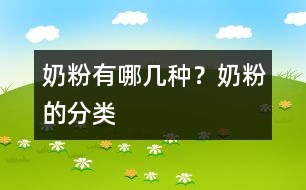 奶粉有哪几种？奶粉的分类